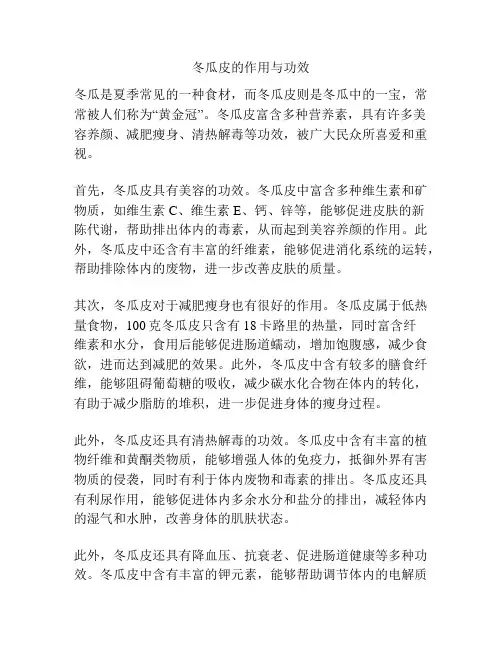 冬瓜皮的作用与功效

冬瓜是夏季常见的一种食材，而冬瓜皮则是冬瓜中的一宝，常常被人们称为“黄金冠”。冬瓜皮富含多种营养素，具有许多美容养颜、减肥瘦身、清热解毒等功效，被广大民众所喜爱和重视。

首先，冬瓜皮具有美容的功效。冬瓜皮中富含多种维生素和矿物质，如维生素 C、维生素 E、钙、锌等，能够促进皮肤的新陈代谢，帮助排出体内的毒素，从而起到美容养颜的作用。此外，冬瓜皮中还含有丰富的纤维素，能够促进消化系统的运转，帮助排除体内的废物，进一步改善皮肤的质量。

其次，冬瓜皮对于减肥瘦身也有很好的作用。冬瓜皮属于低热量食物，100 克冬瓜皮只含有 18 卡路里的热量，同时富含纤维素和水分，食用后能够促进肠道蠕动，增加饱腹感，减少食欲，进而达到减肥的效果。此外，冬瓜皮中含有较多的膳食纤维，能够阻碍葡萄糖的吸收，减少碳水化合物在体内的转化，有助于减少脂肪的堆积，进一步促进身体的瘦身过程。

此外，冬瓜皮还具有清热解毒的功效。冬瓜皮中含有丰富的植物纤维和黄酮类物质，能够增强人体的免疫力，抵御外界有害物质的侵袭，同时有利于体内废物和毒素的排出。冬瓜皮还具有利尿作用，能够促进体内多余水分和盐分的排出，减轻体内的湿气和水肿，改善身体的肌肤状态。

此外，冬瓜皮还具有降血压、抗衰老、促进肠道健康等多种功效。冬瓜皮中含有丰富的钾元素，能够帮助调节体内的电解质